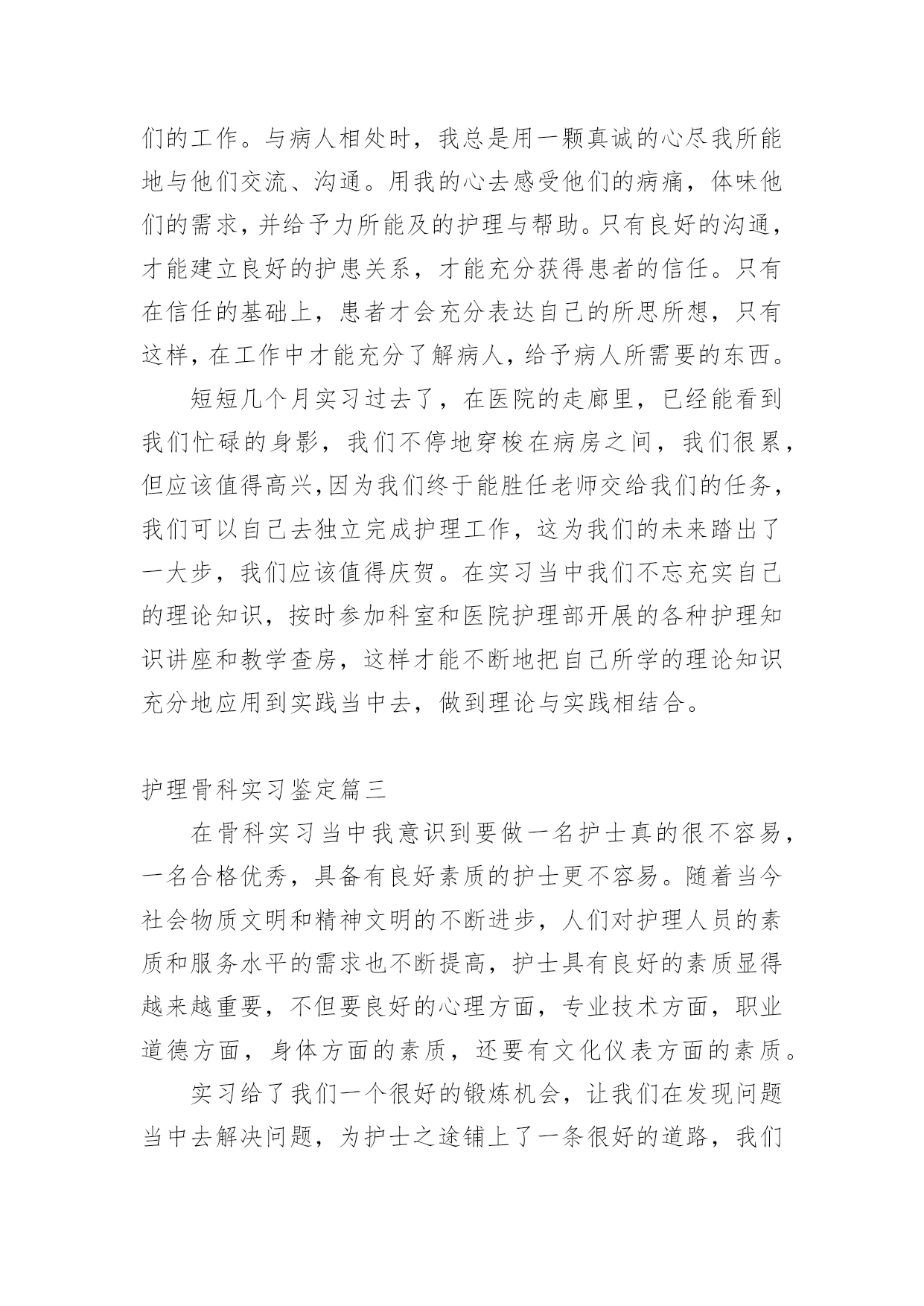 们的工作。与病人相处时，我总是用一颗真诚的心尽我所能地与他们交流、沟通。用我的心去感受他们的病痛，体味他们的需求，并给予力所能及的护理与帮助。只有良好的沟通，才能建立良好的护患关系，才能充分获得患者的信任。只有在信任的基础上，患者才会充分表达自己的所思所想，只有这样，在工作中才能充分了解病人，给予病人所需要的东西。

短短几个月实习过去了，在医院的走廊里，已经能看到我们忙碌的身影，我们不停地穿梭在病房之间，我们很累，但应该值得高兴,因为我们终于能胜任老师交给我们的任务，我们可以自己去独立完成护理工作，这为我们的未来踏出了一大步，我们应该值得庆贺。在实习当中我们不忘充实自己的理论知识，按时参加科室和医院护理部开展的各种护理知识讲座和教学查房，这样才能不断地把自己所学的理论知识充分地应用到实践当中去，做到理论与实践相结合。

护理骨科实习鉴定篇三

在骨科实习当中我意识到要做一名护士真的很不容易，一名合格优秀，具备有良好素质的护士更不容易。随着当今社会物质文明和精神文明的不断进步，人们对护理人员的素质和服务水平的需求也不断提高，护士具有良好的素质显得越来越重要，不但要良好的心理方面，专业技术方面，职业道德方面，身体方面的素质，还要有文化仪表方面的素质。

实习给了我们一个很好的锻炼机会，让我们在发现问题当中去解决问题，为护士之途铺上了一条很好的道路，我们